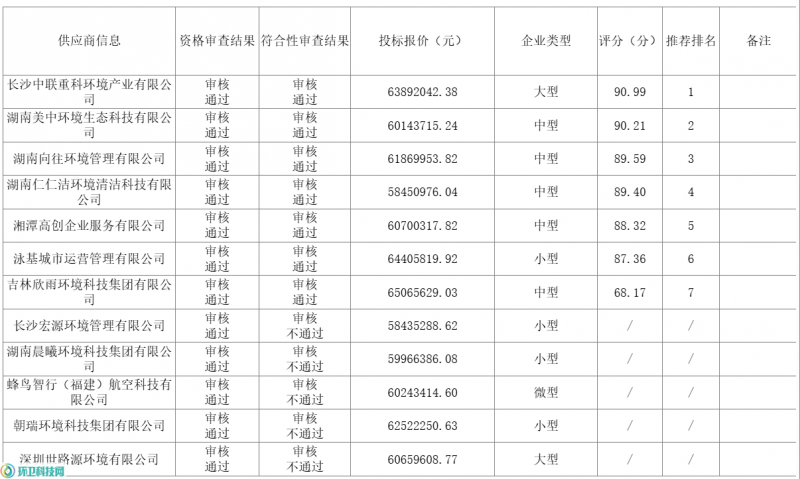 | 供应商信息 | 资格审查结果 | 符合性审查结果 | 投标报价（元） | 企业类型 | 评分（分） | 推荐排名 | 备注 |
|---|---|---|---|---|---|---|---|
| 长沙中联重科环境产业有限公司 | 审核通过 | 审核通过 | 63892042.38 | 大型 | 90.99 | 1 | |
| 湖南美中环境生态科技有限公司 | 审核通过 | 审核通过 | 60143715.24 | 中型 | 90.21 | 2 | |
| 湖南向往环境管理有限公司 | 审核通过 | 审核通过 | 61869953.82 | 中型 | 89.59 | 3 | |
| 湖南仁仁洁环境清洁科技有限公司 | 审核通过 | 审核通过 | 58450976.04 | 中型 | 89.40 | 4 | |
| 湘潭高创企业服务有限公司 | 审核通过 | 审核通过 | 60700317.82 | 中型 | 88.32 | 5 | |
| 泳基城市运营管理有限公司 | 审核通过 | 审核通过 | 64405819.92 | 小型 | 87.36 | 6 | |
| 吉林欣雨环境科技集团有限公司 | 审核通过 | 审核通过 | 65065629.03 | 中型 | 68.17 | 7 | |
| 长沙宏源环境管理有限公司 | 审核通过 | 审核不通过 | 58435288.62 | 小型 | / | / | |
| 湖南晨曦环境科技集团有限公司 | 审核通过 | 审核不通过 | 59966386.08 | 小型 | / | / | |
| 蜂鸟智行（福建）航空科技有限公司 | 审核通过 | 审核不通过 | 60243414.60 | 微型 | / | / | |
| 朝瑞环境科技集团有限公司 | 审核通过 | 审核不通过 | 62522250.63 | 小型 | / | / | |
| 深圳世路源环境有限公司 | 审核通过 | 审核不通过 | 60659608.77 | 大型 | / | / | |

环卫科技网